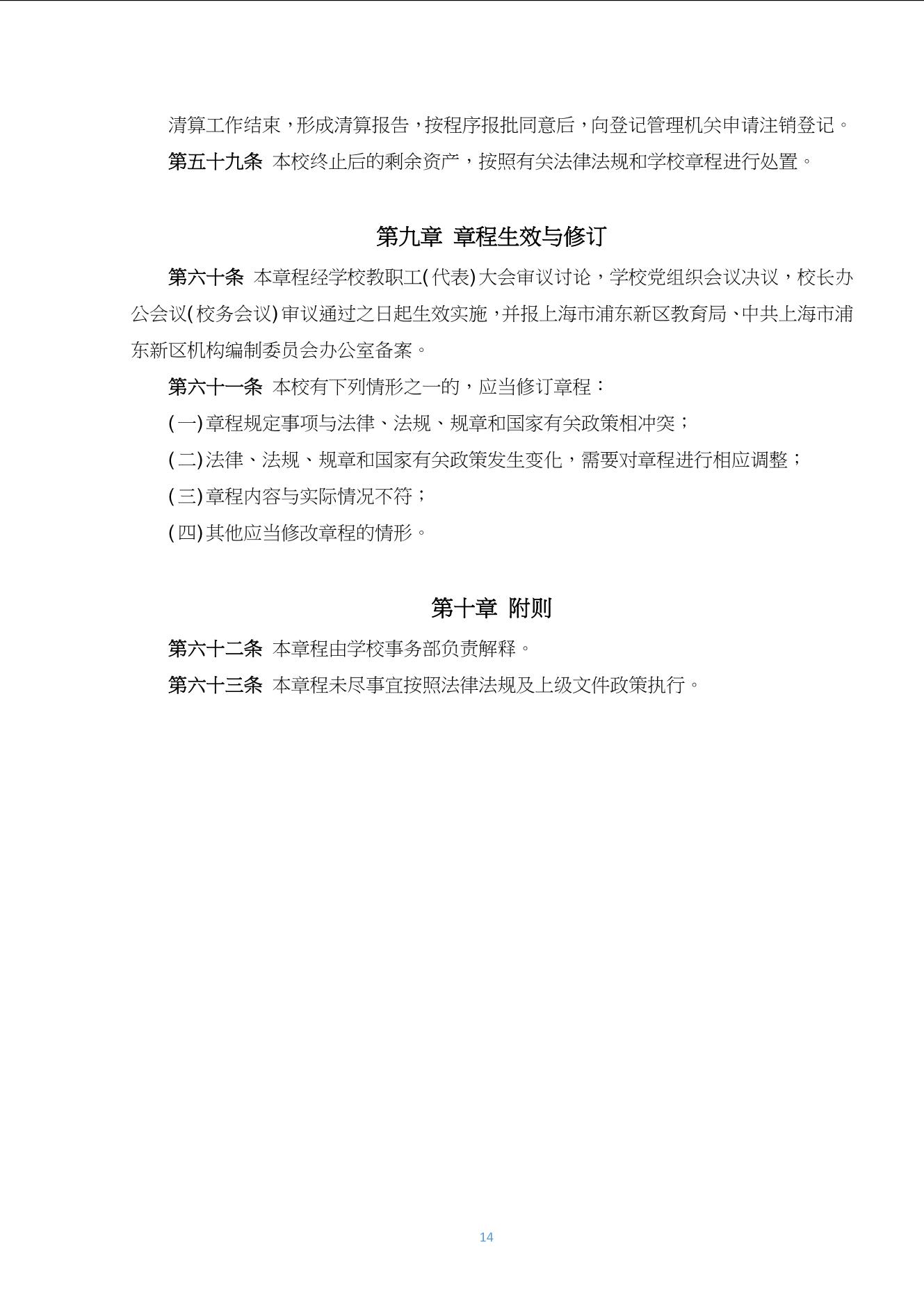 清算工作结束，形成清算报告，按程序报批同意后，向登记管理机关申请注销登记。

第五十九条 本校终止后的剩余资产，按照有关法律法规和学校章程进行处置。

第九章 章程生效与修订

第六十条 本章程经学校教职工(代表)大会审议讨论，学校党组织会议决议，校长办公会议(校务会议)审议通过之日起生效实施，并报上海市浦东新区教育局、中共上海市浦东新区机构编制委员会办公室备案。

第六十一条 本校有下列情形之一的，应当修订章程：

(一)章程规定事项与法律、法规、规章和国家有关政策相冲突；

(二)法律、法规、规章和国家有关政策发生变化，需要对章程进行相应调整；

(三)章程内容与实际情况不符；

(四)其他应当修改章程的情形。

第十章 附则

第六十二条 本章程由学校事务部负责解释。

第六十三条 本章程未尽事宜按照法律法规及上级文件政策执行。

14